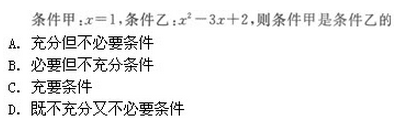 条件甲：$x=1$，条件乙：$x^2-3x+2$，则条件甲是条件乙的
A. 充分但不必要条件
B. 必要但不充分条件
C. 充要条件
D. 既不充分又不必要条件